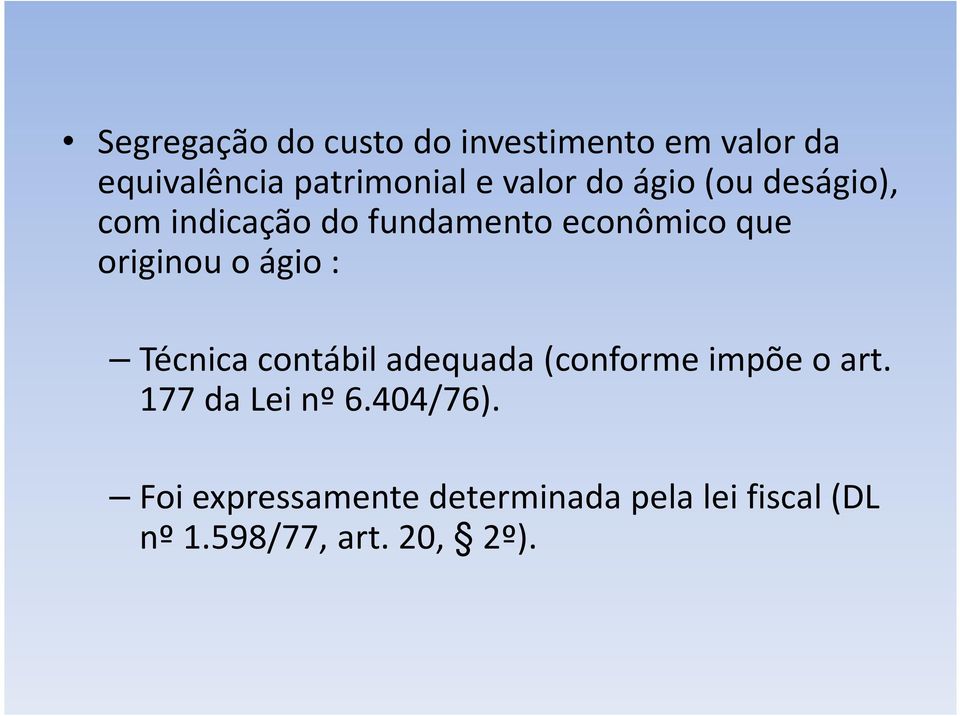 • Segregação do custo do investimento em valor da equivalência patrimonial e valor do ágio (ou deságio), com indicação do fundamento econômico que originou o ágio :

– Técnica contábil adequada (conforme impõe o art. 177 da Lei nº 6.404/76).

– Foi expressamente determinada pela lei fiscal (DL nº 1.598/77, art. 20, § 2º).